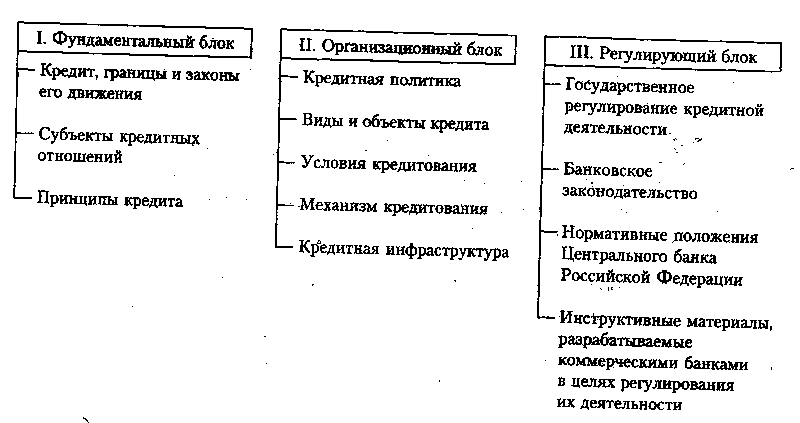 I. Фундаментальный блок

Кредит, границы и законы его движения

Субъекты кредитных отношений

Принципы кредита

II. Организационный блок

Кредитная политика

Виды и объекты кредита

Условия кредитования

Механизм кредитования

Кредитная инфраструктура

III. Регулирующий блок

Государственное регулирование кредитной деятельности

Банковское законодательство

Нормативные положения Центрального банка Российской Федерации

Инструктивные материалы, разрабатываемые коммерческими банками в целях регулирования их деятельности